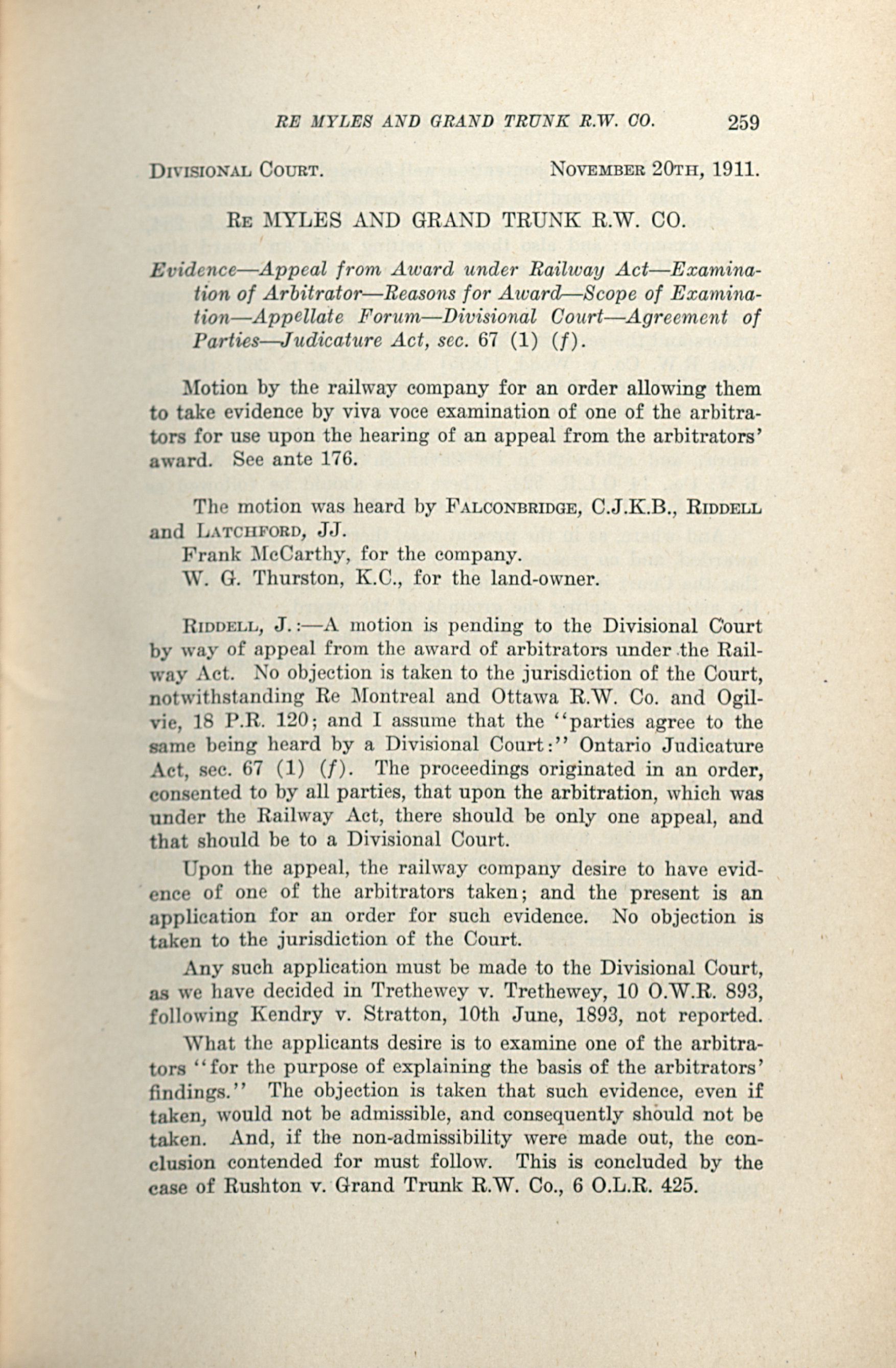 RE MYLES AND GRAND TRUNK R.W. CO. 259

DIVISIONAL COURT. NOVEMBER 20TH, 1911.

RE MYLES AND GRAND TRUNK R.W. CO.

Evidence—Appeal from Award under Railway Act—Examination of Arbitrator—Reasons for Award—Scope of Examination—Appellate Forum—Divisional Court—Agreement of Parties—Judicature Act, sec. 67 (1) (f).

Motion by the railway company for an order allowing them to take evidence by viva voce examination of one of the arbitrators for use upon the hearing of an appeal from the arbitrators' award. See ante 176.

The motion was heard by FALCONBRIDGE, C.J.K.B., RIDDELL and LATCHFORD, JJ.
Frank McCarthy, for the company.
W. G. Thurston, K.C., for the land-owner.

RIDDELL, J.:—A motion is pending to the Divisional Court by way of appeal from the award of arbitrators under the Railway Act. No objection is taken to the jurisdiction of the Court, notwithstanding Re Montreal and Ottawa R.W. Co. and Ogilvie, 18 P.R. 120; and I assume that the "parties agree to the same being heard by a Divisional Court:" Ontario Judicature Act, sec. 67 (1) (f). The proceedings originated in an order, consented to by all parties, that upon the arbitration, which was under the Railway Act, there should be only one appeal, and that should be to a Divisional Court.

Upon the appeal, the railway company desire to have evidence of one of the arbitrators taken; and the present is an application for an order for such evidence. No objection is taken to the jurisdiction of the Court.

Any such application must be made to the Divisional Court, as we have decided in Trethewey v. Trethewey, 10 O.W.R. 893, following Kendry v. Stratton, 10th June, 1893, not reported.

What the applicants desire is to examine one of the arbitrators "for the purpose of explaining the basis of the arbitrators' findings." The objection is taken that such evidence, even if taken, would not be admissible, and consequently should not be taken. And, if the non-admissibility were made out, the conclusion contended for must follow. This is concluded by the case of Rushton v. Grand Trunk R.W. Co., 6 O.L.R. 425.